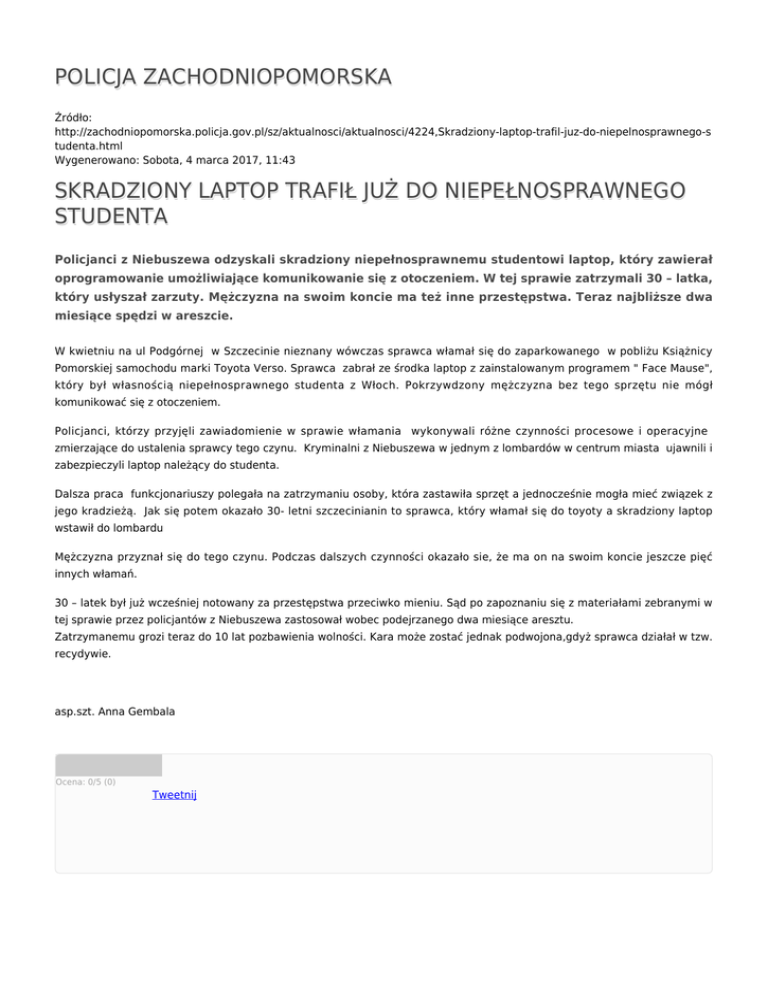 POLICJA ZACHODNIOPOMORSKA

Źródło: http://zachodniopomorska.policja.gov.pl/sz/aktualnosci/aktualnosci/4224,Skradziony-laptop-trafil-juz-do-niepelnosprawnego-studenta.html
Wygenerowano: Sobota, 4 marca 2017, 11:43

SKRADZIONY LAPTOP TRAFIŁ JUŻ DO NIEPEŁNOSPRAWNEGO STUDENTA

Policjanci z Niebuszewa odzyskali skradziony niepełnosprawnemu studentowi laptop, który zawierał oprogramowanie umożliwiające komunikowanie się z otoczeniem. W tej sprawie zatrzymali 30 – latka, który usłyszał zarzuty. Mężczyzna na swoim koncie ma też inne przestępstwa. Teraz najbliższe dwa miesiące spędzi w areszcie.

W kwietniu na ul Podgórnej w Szczecinie nieznany wówczas sprawca włamał się do zaparkowanego w pobliżu Książnicy Pomorskiej samochodu marki Toyota Verso. Sprawca zabrał ze środka laptop z zainstalowanym programem " Face Mause", który był własnością niepełnosprawnego studenta z Włoch. Pokrzywdzony mężczyzna bez tego sprzętu nie mógł komunikować się z otoczeniem.

Policjanci, którzy przyjęli zawiadomienie w sprawie włamania wykonywali różne czynności procesowe i operacyjne zmierzające do ustalenia sprawcy tego czynu. Kryminalni z Niebuszewa w jednym z lombardów w centrum miasta ujawnili i zabezpieczyli laptop należący do studenta.

Dalsza praca funkcjonariuszy polegała na zatrzymaniu osoby, która zastawiła sprzęt a jednocześnie mogła mieć związek z jego kradzieżą. Jak się potem okazało 30- letni szczecinianin to sprawca, który włamał się do toyoty a skradziony laptop wstawił do lombardu

Mężczyzna przyznał się do tego czynu. Podczas dalszych czynności okazało sie, że ma on na swoim koncie jeszcze pięć innych włamań.

30 – latek był już wcześniej notowany za przestępstwa przeciwko mieniu. Sąd po zapoznaniu się z materiałami zebranymi w tej sprawie przez policjantów z Niebuszewa zastosował wobec podejrzanego dwa miesiące aresztu.
Zatrzymanemu grozi teraz do 10 lat pozbawienia wolności. Kara może zostać jednak podwojona,gdyż sprawca działał w tzw. recydywie.

asp.szt. Anna Gembala

Ocena: 0/5 (0)
Tweetnij